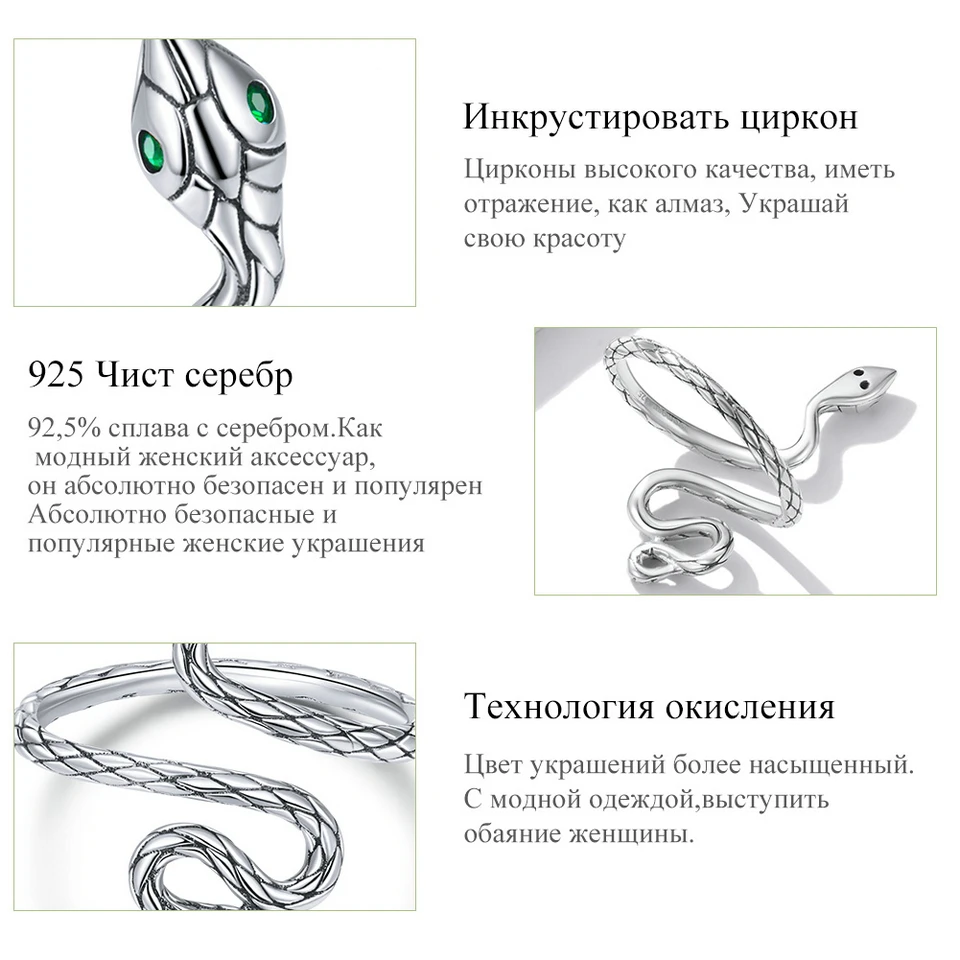 Инкрустировать циркон

Цирконы высокого качества, иметь отражение, как алмаз, Украшай свою красоту

925 Чист серебр

92,5% сплава с серебром.Как модный женский аксессуар, он абсолютно безопасен и популярен Абсолютно безопасные и популярные женские украшения

Технология окисления

Цвет украшений более насыщенный. С модной одеждой,выступить обаяние женщины.